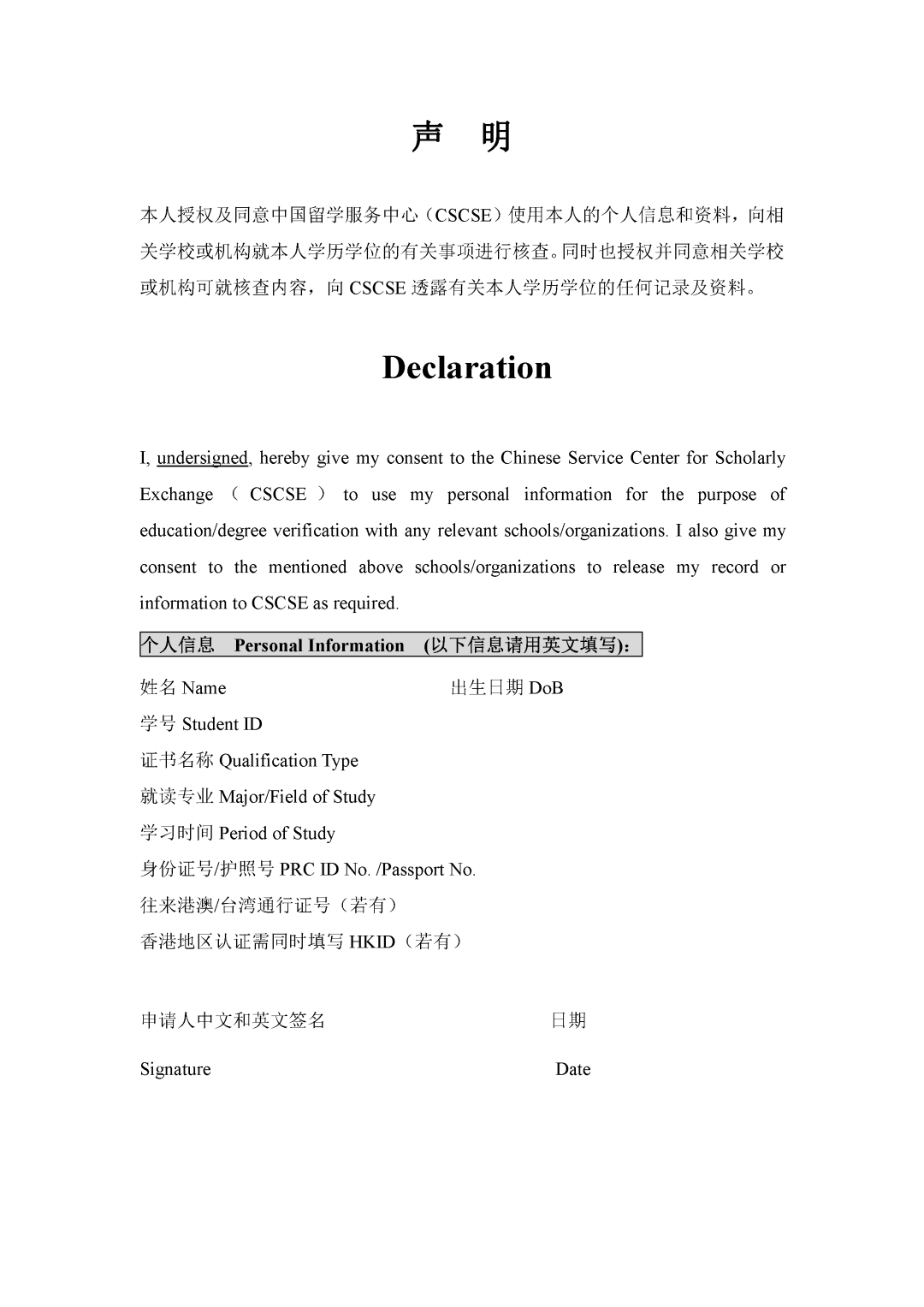 声　明

本人授权及同意中国留学服务中心（CSCSE）使用本人的个人信息和资料，向相关学校或机构就本人学历学位的有关事项进行核查。同时也授权并同意相关学校或机构可就核查内容，向 CSCSE 透露有关本人学历学位的任何记录及资料。

Declaration

I, undersigned, hereby give my consent to the Chinese Service Center for Scholarly Exchange （ CSCSE ） to use my personal information for the purpose of education/degree verification with any relevant schools/organizations. I also give my consent to the mentioned above schools/organizations to release my record or information to CSCSE as required.

个人信息　Personal Information　(以下信息请用英文填写):

姓名 Name　　出生日期 DoB

学号 Student ID

证书名称 Qualification Type

就读专业 Major/Field of Study

学习时间 Period of Study

身份证号/护照号 PRC ID No. /Passport No.

往来港澳/台湾通行证号（若有）

香港地区认证需同时填写 HKID（若有）

申请人中文和英文签名　　日期

Signature　　Date